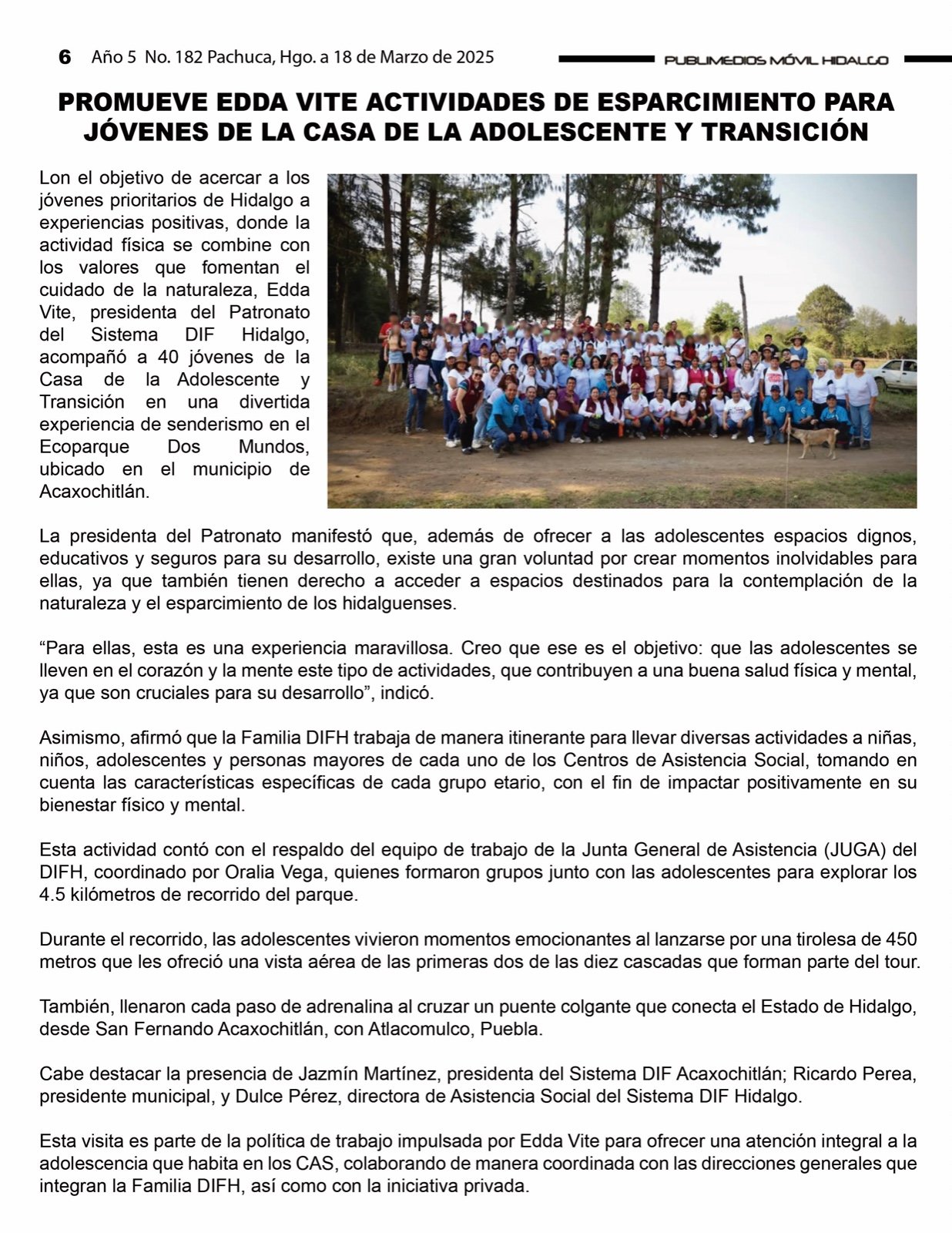 6 Año 5 No. 182 Pachuca, Hgo. a 18 de Marzo de 2025

PUBLIMEDIOS MÓVIL HIDALGO

PROMUEVE EDDA VITE ACTIVIDADES DE ESPARCIMIENTO PARA JÓVENES DE LA CASA DE LA ADOLESCENTE Y TRANSICIÓN

Lon el objetivo de acercar a los jóvenes prioritarios de Hidalgo a experiencias positivas, donde la actividad física se combine con los valores que fomentan el cuidado de la naturaleza, Edda Vite, presidenta del Patronato del Sistema DIF Hidalgo, acompañó a 40 jóvenes de la Casa de la Adolescente y Transición en una divertida experiencia de senderismo en el Ecoparque Dos Mundos, ubicado en el municipio de Acaxochitlán.

La presidenta del Patronato manifestó que, además de ofrecer a las adolescentes espacios dignos, educativos y seguros para su desarrollo, existe una gran voluntad por crear momentos inolvidables para ellas, ya que también tienen derecho a acceder a espacios destinados para la contemplación de la naturaleza y el esparcimiento de los hidalguenses.

“Para ellas, esta es una experiencia maravillosa. Creo que ese es el objetivo: que las adolescentes se lleven en el corazón y la mente este tipo de actividades, que contribuyen a una buena salud física y mental, ya que son cruciales para su desarrollo”, indicó.

Asimismo, afirmó que la Familia DIFH trabaja de manera itinerante para llevar diversas actividades a niñas, niños, adolescentes y personas mayores de cada uno de los Centros de Asistencia Social, tomando en cuenta las características específicas de cada grupo etario, con el fin de impactar positivamente en su bienestar físico y mental.

Esta actividad contó con el respaldo del equipo de trabajo de la Junta General de Asistencia (JUGA) del DIFH, coordinado por Oralia Vega, quienes formaron grupos junto con las adolescentes para explorar los 4.5 kilómetros de recorrido del parque.

Durante el recorrido, las adolescentes vivieron momentos emocionantes al lanzarse por una tirolesa de 450 metros que les ofreció una vista aérea de las primeras dos de las diez cascadas que forman parte del tour.

También, llenaron cada paso de adrenalina al cruzar un puente colgante que conecta el Estado de Hidalgo, desde San Fernando Acaxochitlán, con Atlacomulco, Puebla.

Cabe destacar la presencia de Jazmín Martínez, presidenta del Sistema DIF Acaxochitlán; Ricardo Perea, presidente municipal, y Dulce Pérez, directora de Asistencia Social del Sistema DIF Hidalgo.

Esta visita es parte de la política de trabajo impulsada por Edda Vite para ofrecer una atención integral a la adolescencia que habita en los CAS, colaborando de manera coordinada con las direcciones generales que integran la Familia DIFH, así como con la iniciativa privada.